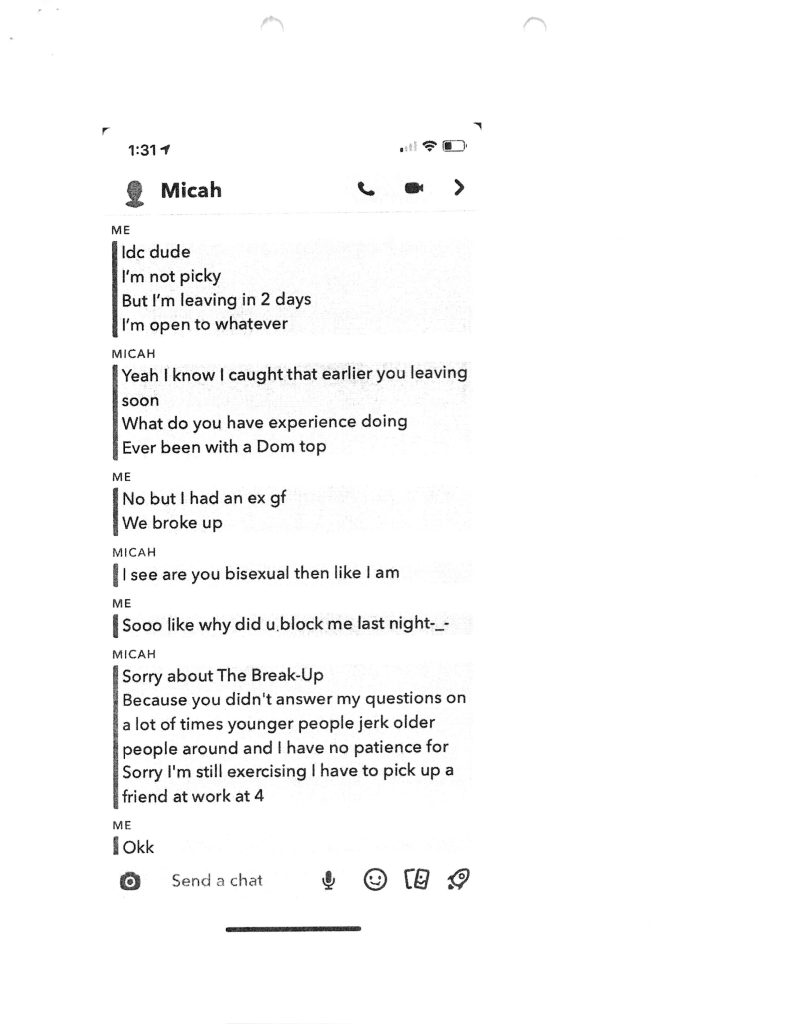 1:31

Micah

ME
Idc dude
I'm not picky
But I'm leaving in 2 days
I'm open to whatever

MICAH
Yeah I know I caught that earlier you leaving soon
What do you have experience doing
Ever been with a Dom top

ME
No but I had an ex gf
We broke up

MICAH
I see are you bisexual then like I am

ME
Sooo like why did u block me last night-_-

MICAH
Sorry about The Break-Up
Because you didn't answer my questions on a lot of times younger people jerk older people around and I have no patience for
Sorry I'm still exercising I have to pick up a friend at work at 4

ME
Okk

Send a chat